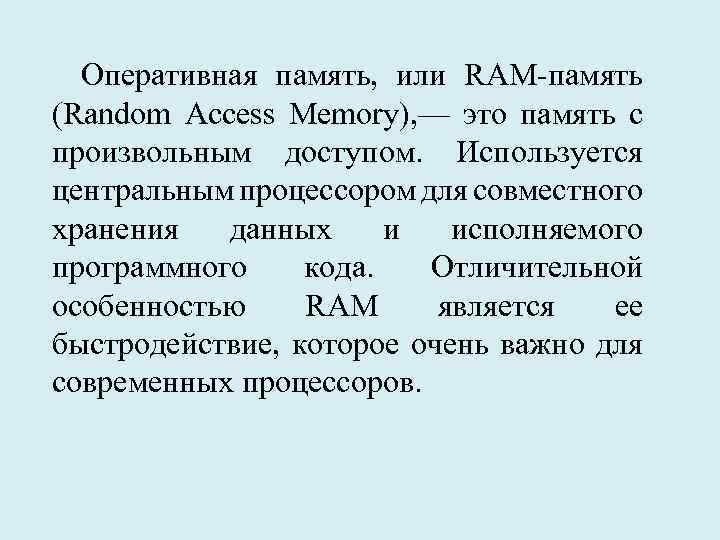 Оперативная память, или RAM-память (Random Access Memory),— это память с произвольным доступом. Используется центральным процессором для совместного хранения данных и исполняемого программного кода. Отличительной особенностью RAM является ее быстродействие, которое очень важно для современных процессоров.